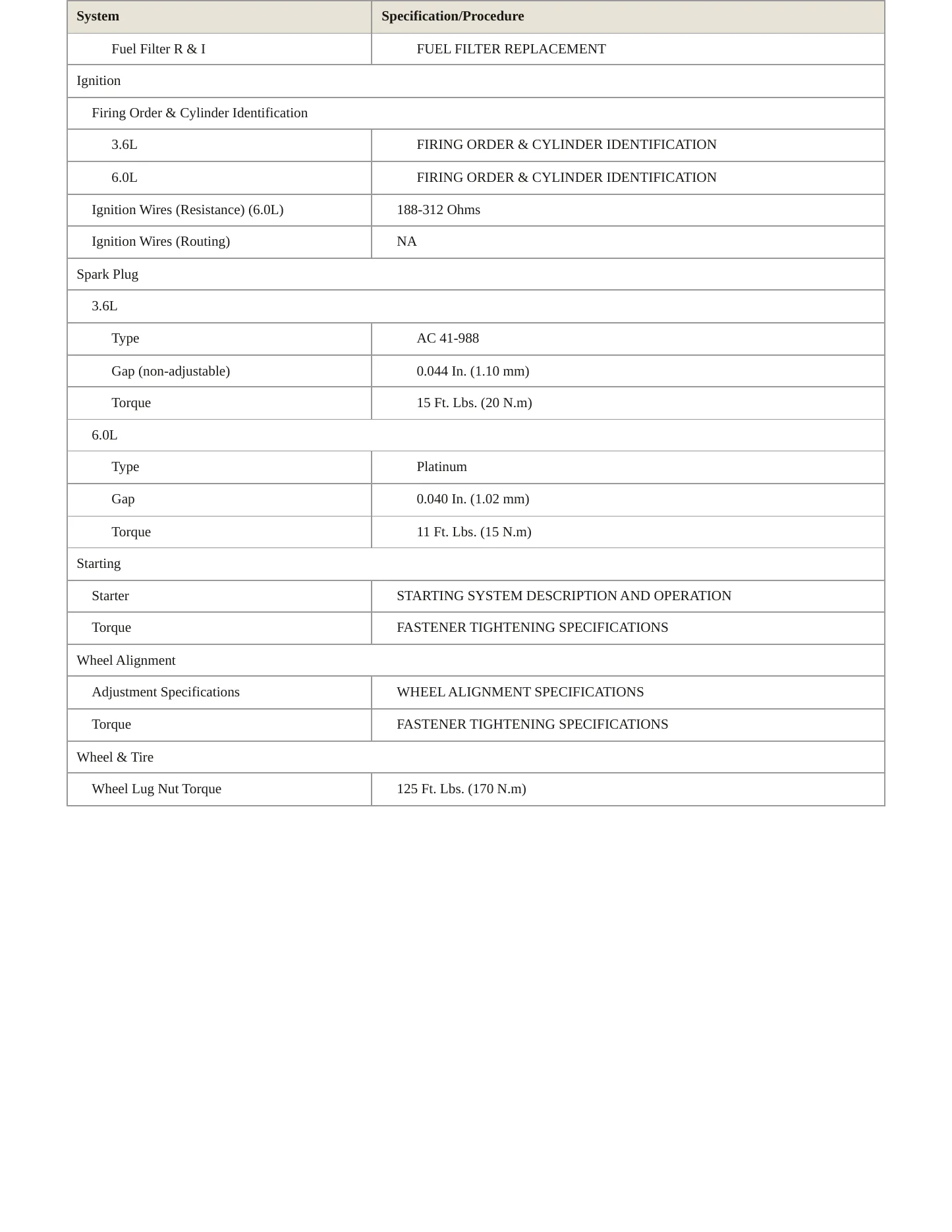 | System | Specification/Procedure |
|---|---|
| Fuel Filter R & I | FUEL FILTER REPLACEMENT |
| Ignition | |
| Firing Order & Cylinder Identification | |
| 3.6L | FIRING ORDER & CYLINDER IDENTIFICATION |
| 6.0L | FIRING ORDER & CYLINDER IDENTIFICATION |
| Ignition Wires (Resistance) (6.0L) | 188-312 Ohms |
| Ignition Wires (Routing) | NA |
| Spark Plug | |
| 3.6L | |
| Type | AC 41-988 |
| Gap (non-adjustable) | 0.044 In. (1.10 mm) |
| Torque | 15 Ft. Lbs. (20 N.m) |
| 6.0L | |
| Type | Platinum |
| Gap | 0.040 In. (1.02 mm) |
| Torque | 11 Ft. Lbs. (15 N.m) |
| Starting | |
| Starter | STARTING SYSTEM DESCRIPTION AND OPERATION |
| Torque | FASTENER TIGHTENING SPECIFICATIONS |
| Wheel Alignment | |
| Adjustment Specifications | WHEEL ALIGNMENT SPECIFICATIONS |
| Torque | FASTENER TIGHTENING SPECIFICATIONS |
| Wheel & Tire | |
| Wheel Lug Nut Torque | 125 Ft. Lbs. (170 N.m) |